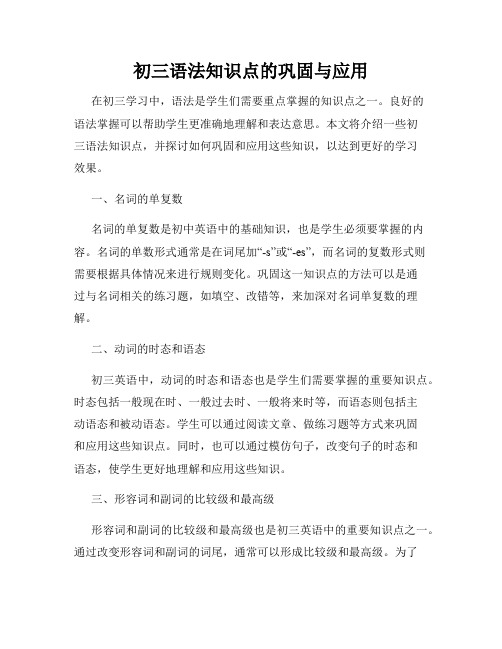 初三语法知识点的巩固与应用

在初三学习中，语法是学生们需要重点掌握的知识点之一。良好的语法掌握可以帮助学生更准确地理解和表达意思。本文将介绍一些初三语法知识点，并探讨如何巩固和应用这些知识，以达到更好的学习效果。

一、名词的单复数

名词的单复数是初中英语中的基础知识，也是学生必须要掌握的内容。名词的单数形式通常是在词尾加“-s”或“-es”，而名词的复数形式则需要根据具体情况来进行规则变化。巩固这一知识点的方法可以是通过与名词相关的练习题，如填空、改错等，来加深对名词单复数的理解。

二、动词的时态和语态

初三英语中，动词的时态和语态也是学生们需要掌握的重要知识点。时态包括一般现在时、一般过去时、一般将来时等，而语态则包括主动语态和被动语态。学生可以通过阅读文章、做练习题等方式来巩固和应用这些知识点。同时，也可以通过模仿句子，改变句子的时态和语态，使学生更好地理解和应用这些知识。

三、形容词和副词的比较级和最高级

形容词和副词的比较级和最高级也是初三英语中的重要知识点之一。通过改变形容词和副词的词尾，通常可以形成比较级和最高级。为了